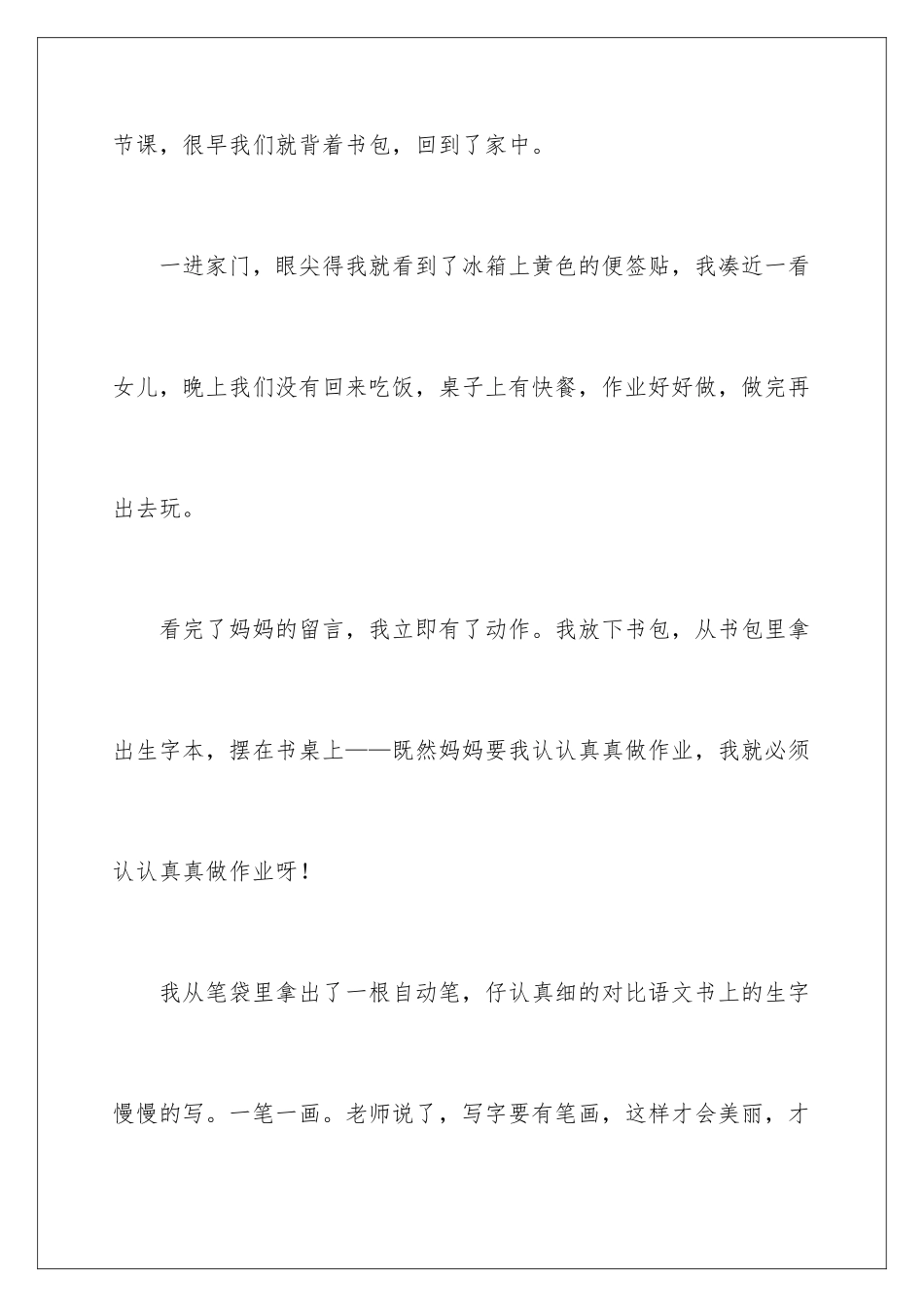 节课，很早我们就背着书包，回到了家中。

一进家门，眼尖得我就看到了冰箱上黄色的便签贴，我凑近一看女儿，晚上我们没有回来吃饭，桌子上有快餐，作业好好做，做完再出去玩。

看完了妈妈的留言，我立即有了动作。我放下书包，从书包里拿出生字本，摆在书桌上——既然妈妈要我认认真真做作业，我就必须认认真真做作业呀！

我从笔袋里拿出了一根自动笔，仔认真细的对比语文书上的生字慢慢的写。一笔一画。老师说了，写字要有笔画，这样才会美丽，才